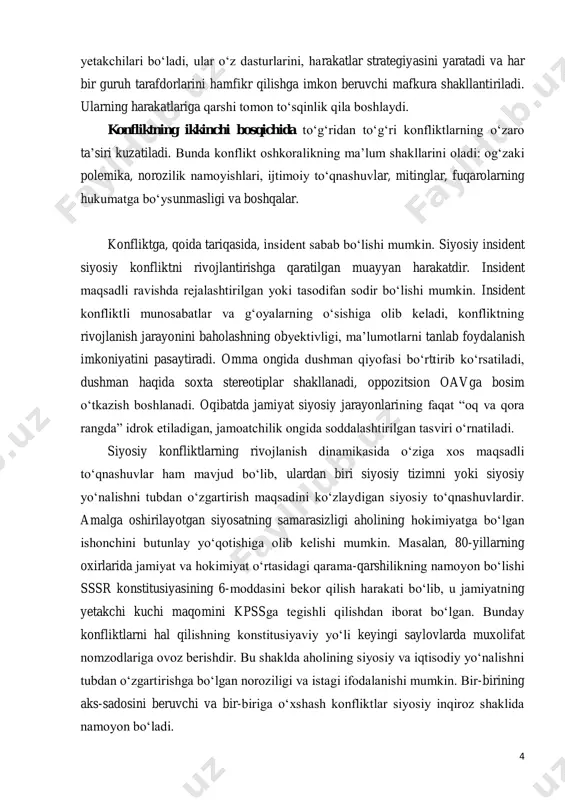 yetakchilari bo‘ladi, ular o‘z dasturlarini, harakatlar strategiyasini yaratadi va har bir guruh tarafdorlarini hamfikr qilishga imkon beruvchi mafkura shakllantiriladi. Ularning harakatlariga qarshi tomon to‘sqinlik qila boshlaydi.

Konfliktning ikkinchi bosqichida to‘g‘ridan to‘g‘ri konfliktlarning o‘zaro ta’siri kuzatiladi. Bunda konflikt oshkoralikning ma’lum shakllarini oladi: og‘zaki polemika, norozilik namoyishlari, ijtimoiy to‘qnashuvlar, mitinglar, fuqarolarning hukumatga bo‘ysunmasligi va boshqalar.

Konfliktga, qoida tariqasida, insident sabab bo‘lishi mumkin. Siyosiy insident siyosiy konfliktni rivojlantirishga qaratilgan muayyan harakatdir. Insident maqsadli ravishda rejalashtirilgan yoki tasodifan sodir bo‘lishi mumkin. Insident konfliktli munosabatlar va g‘oyalarning o‘sishiga olib keladi, konfliktning rivojlanish jarayonini baholashning obyektivligi, ma’lumotlarni tanlab foydalanish imkoniyatini pasaytiradi. Omma ongida dushman qiyofasi bo‘rttirib ko‘rsatiladi, dushman haqida soxta stereotiplar shakllanadi, oppozitsion OAVga bosim o‘tkazish boshlanadi. Oqibatda jamiyat siyosiy jarayonlarining faqat “oq va qora rangda” idrok etiladigan, jamoatchilik ongida soddalashtirilgan tasviri o‘rnatiladi.

Siyosiy konfliktlarning rivojlanish dinamikasida o‘ziga xos maqsadli to‘qnashuvlar ham mavjud bo‘lib, ulardan biri siyosiy tizimni yoki siyosiy yo‘nalishni tubdan o‘zgartirish maqsadini ko‘zlaydigan siyosiy to‘qnashuvlardir. Amalga oshirilayotgan siyosatning samarasizligi aholining hokimiyatga bo‘lgan ishonchini butunlay yo‘qotishiga olib kelishi mumkin. Masalan, 80-yillarning oxirlarida jamiyat va hokimiyat o‘rtasidagi qarama-qarshilikning namoyon bo‘lishi SSSR konstitusiyasining 6-moddasini bekor qilish harakati bo‘lib, u jamiyatning yetakchi kuchi maqomini KPSSga tegishli qilishdan iborat bo‘lgan. Bunday konfliktlarni hal qilishning konstitusiyaviy yo‘li keyingi saylovlarda muxolifat nomzodlariga ovoz berishdir. Bu shaklda aholining siyosiy va iqtisodiy yo‘nalishni tubdan o‘zgartirishga bo‘lgan noroziligi va istagi ifodalanishi mumkin. Bir-birining aks-sadosini beruvchi va bir-biriga o‘xshash konfliktlar siyosiy inqiroz shaklida namoyon bo‘ladi.

4